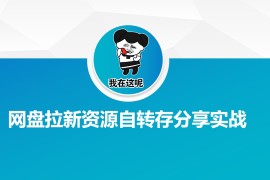 我在这呢

网盘拉新资源自转存分享实战